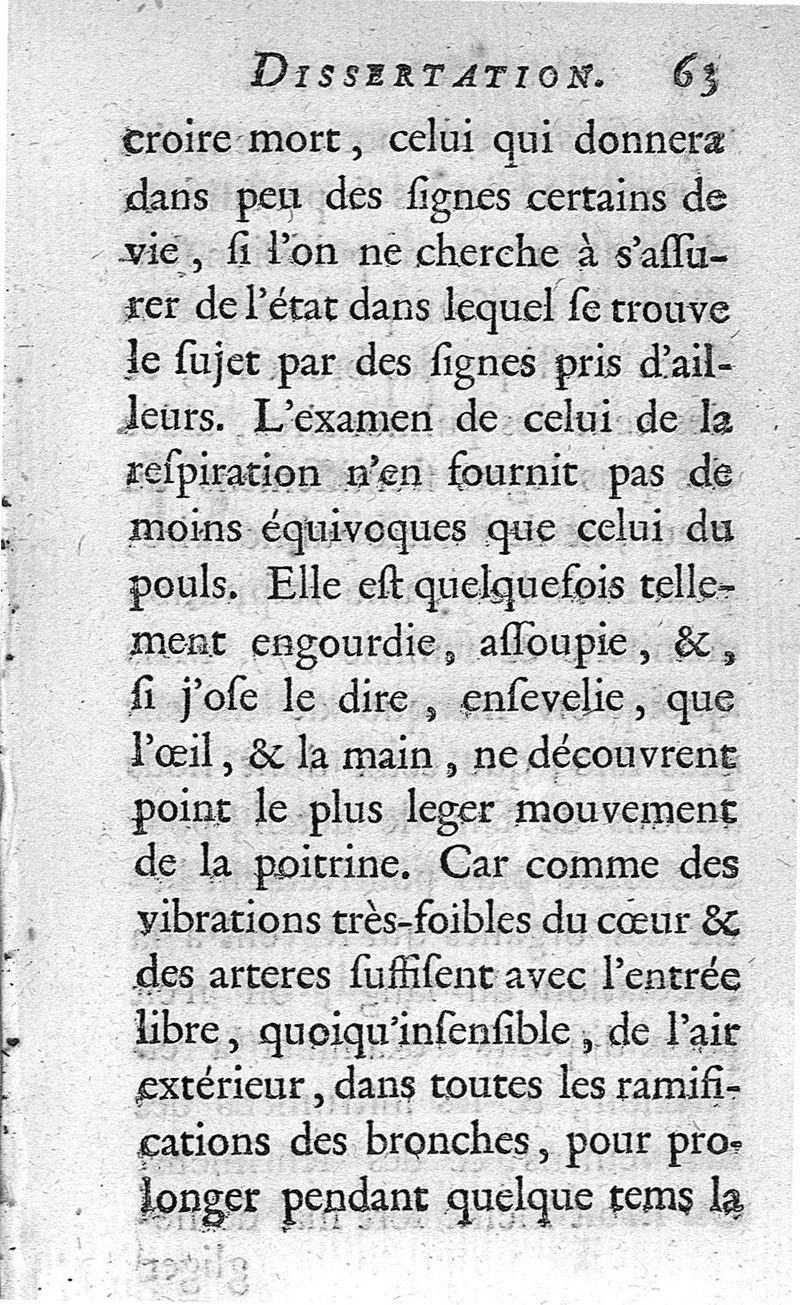 DISSERTATION. 63

croire mort, celui qui donnera dans peu des ſignes certains de vie, ſi l'on ne cherche à s'aſſurer de l'état dans lequel ſe trouve le ſujet par des ſignes pris d'ailleurs. L'examen de celui de la reſpiration n'en fournit pas de moins équivoques que celui du pouls. Elle eſt quelquefois tellement engourdie, aſſoupie, &, ſi j'oſe le dire, enſevelie, que l'œil, & la main, ne découvrent point le plus leger mouvement de la poitrine. Car comme des vibrations très-foibles du cœur & des arteres ſuffiſent avec l'entrée libre, quoiqu'inſenſible, de l'air extérieur, dans toutes les ramifications des bronches, pour prolonger pendant quelque tems la